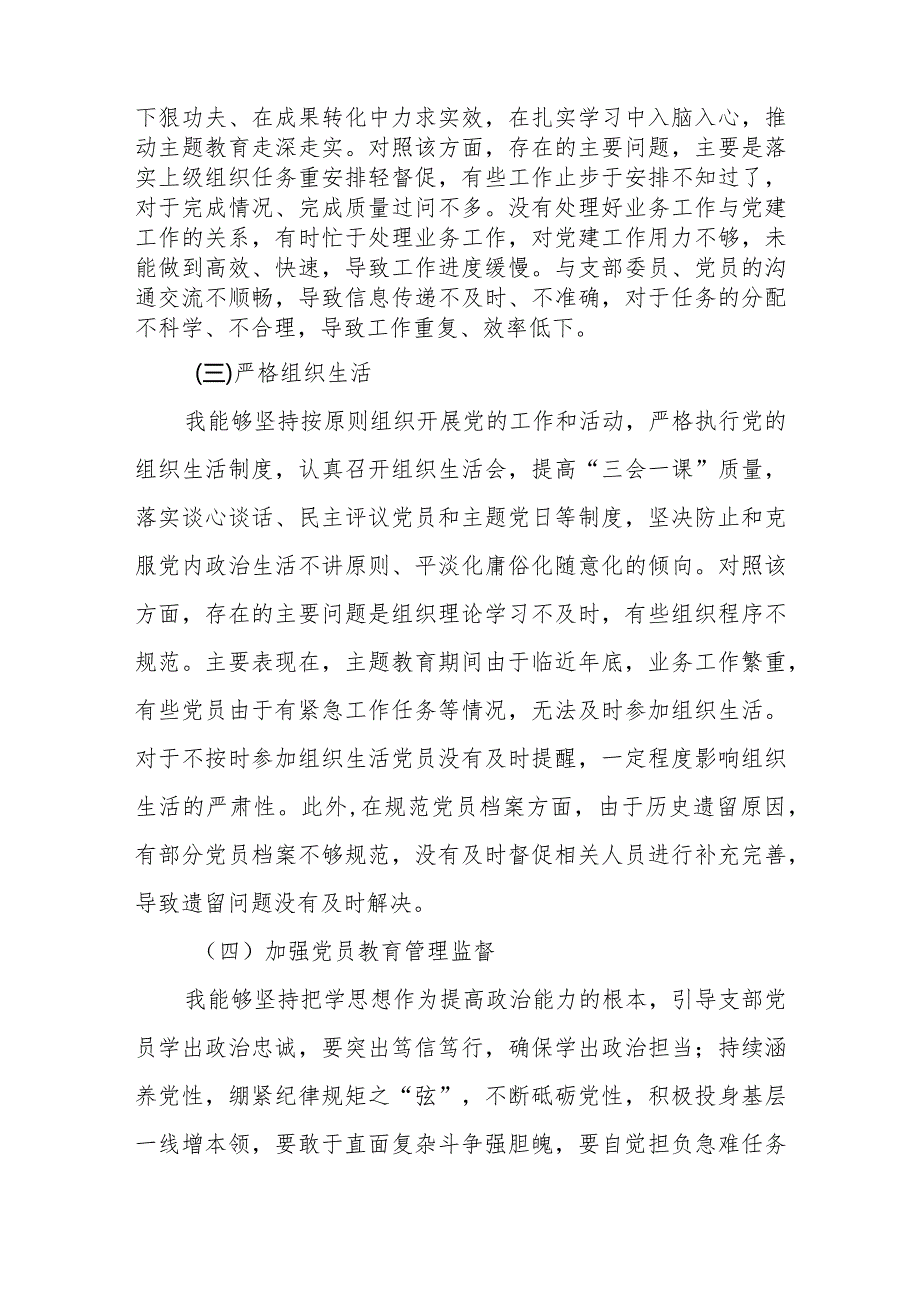 下狠功夫、在成果转化中力求实效，在扎实学习中入脑入心，推动主题教育走深走实。对照该方面，存在的主要问题，主要是落实上级组织任务重安排轻督促，有些工作止步于安排不知过了，对于完成情况、完成质量过问不多。没有处理好业务工作与党建工作的关系，有时忙于处理业务工作，对党建工作用力不够，未能做到高效、快速，导致工作进度缓慢。与支部委员、党员的沟通交流不顺畅，导致信息传递不及时、不准确，对于任务的分配不科学、不合理，导致工作重复、效率低下。

(三)严格组织生活

我能够坚持按原则组织开展党的工作和活动，严格执行党的组织生活制度，认真召开组织生活会，提高“三会一课”质量，落实谈心谈话、民主评议党员和主题党日等制度，坚决防止和克服党内政治生活不讲原则、平淡化庸俗化随意化的倾向。对照该方面，存在的主要问题是组织理论学习不及时，有些组织程序不规范。主要表现在，主题教育期间由于临近年底，业务工作繁重，有些党员由于有紧急工作任务等情况，无法及时参加组织生活。对于不按时参加组织生活党员没有及时提醒，一定程度影响组织生活的严肃性。此外，在规范党员档案方面，由于历史遗留原因，有部分党员档案不够规范，没有及时督促相关人员进行补充完善，导致遗留问题没有及时解决。

（四）加强党员教育管理监督

我能够坚持把学思想作为提高政治能力的根本，引导支部党员学出政治忠诚，要突出笃信笃行，确保学出政治担当；持续涵养党性，绷紧纪律规矩之“弦”，不断砥砺党性，积极投身基层一线增本领，要敢于直面复杂斗争强胆魄，要自觉担负急难任务